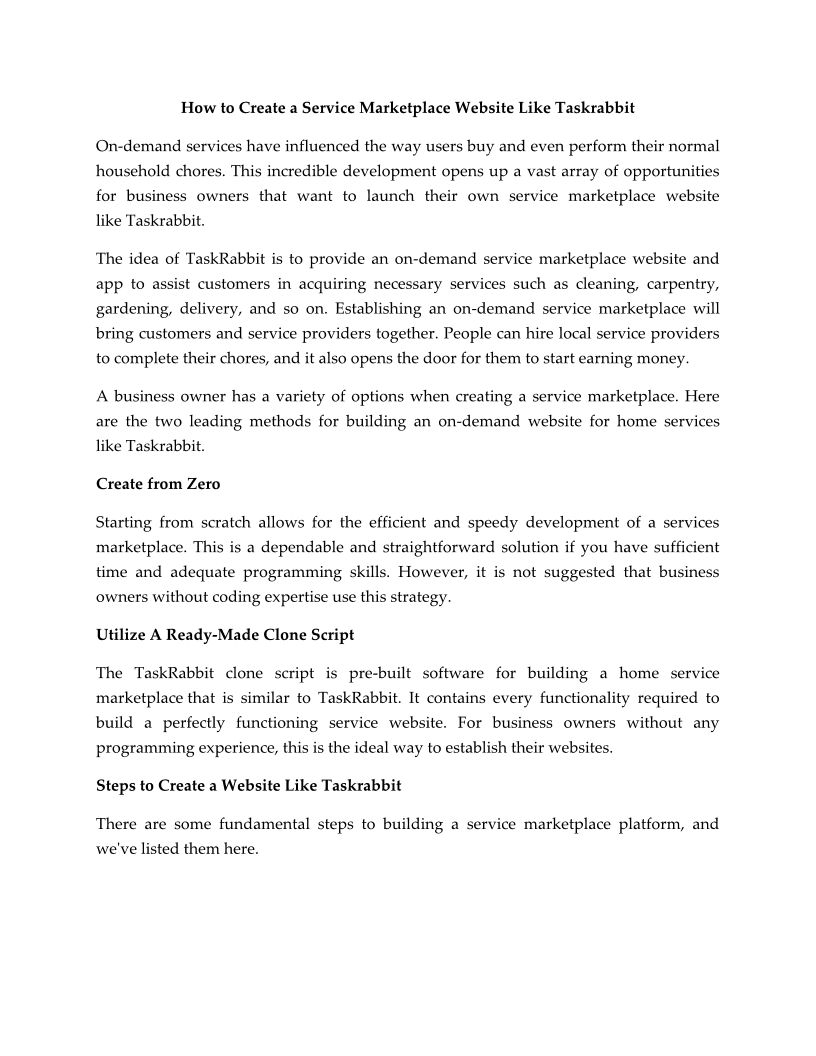 How to Create a Service Marketplace Website Like Taskrabbit

On-demand services have influenced the way users buy and even perform their normal household chores. This incredible development opens up a vast array of opportunities for business owners that want to launch their own service marketplace website like Taskrabbit.

The idea of TaskRabbit is to provide an on-demand service marketplace website and app to assist customers in acquiring necessary services such as cleaning, carpentry, gardening, delivery, and so on. Establishing an on-demand service marketplace will bring customers and service providers together. People can hire local service providers to complete their chores, and it also opens the door for them to start earning money.

A business owner has a variety of options when creating a service marketplace. Here are the two leading methods for building an on-demand website for home services like Taskrabbit.

Create from Zero

Starting from scratch allows for the efficient and speedy development of a services marketplace. This is a dependable and straightforward solution if you have sufficient time and adequate programming skills. However, it is not suggested that business owners without coding expertise use this strategy.

Utilize A Ready-Made Clone Script

The TaskRabbit clone script is pre-built software for building a home service marketplace that is similar to TaskRabbit. It contains every functionality required to build a perfectly functioning service website. For business owners without any programming experience, this is the ideal way to establish their websites.

Steps to Create a Website Like Taskrabbit

There are some fundamental steps to building a service marketplace platform, and we've listed them here.